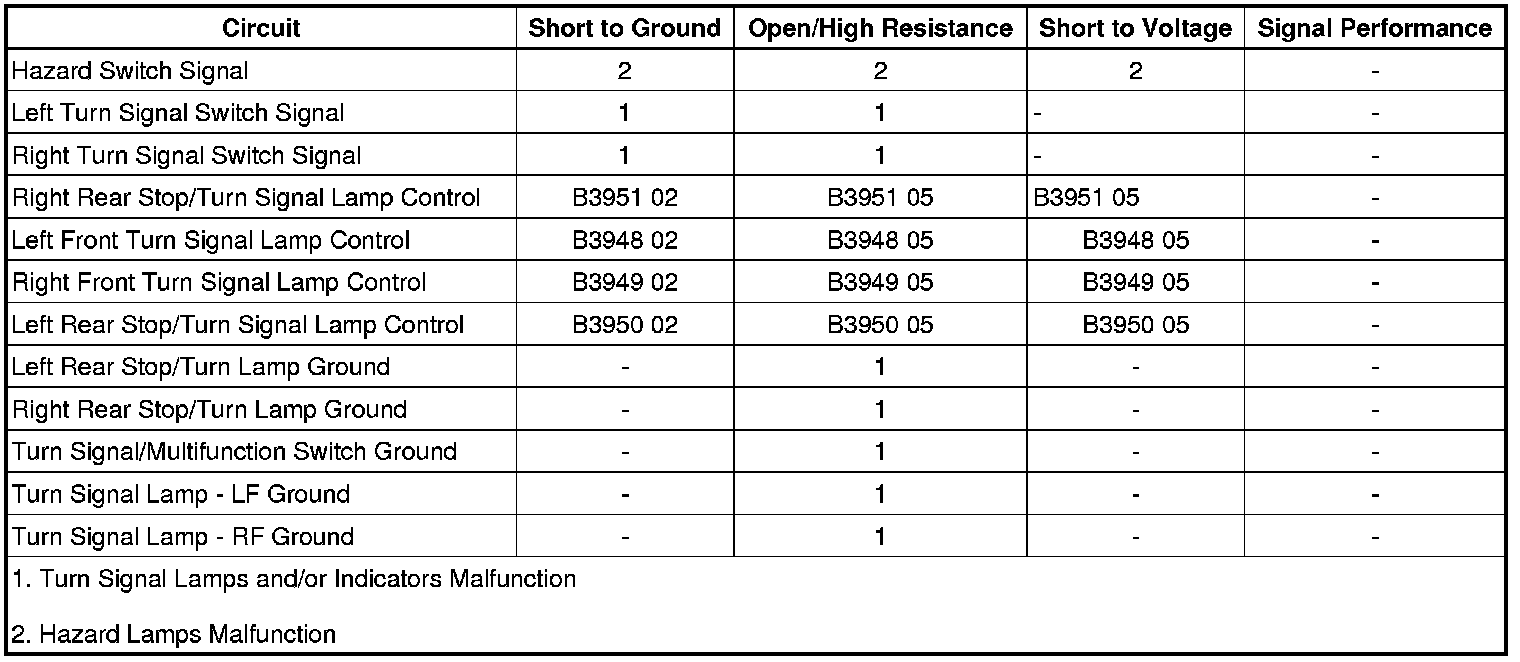 | Circuit | Short to Ground | Open/High Resistance | Short to Voltage | Signal Performance |
|---|---|---|---|---|
| Hazard Switch Signal | 2 | 2 | 2 | - |
| Left Turn Signal Switch Signal | 1 | 1 | - | - |
| Right Turn Signal Switch Signal | 1 | 1 | - | - |
| Right Rear Stop/Turn Signal Lamp Control | B3951 02 | B3951 05 | B3951 05 | - |
| Left Front Turn Signal Lamp Control | B3948 02 | B3948 05 | B3948 05 | - |
| Right Front Turn Signal Lamp Control | B3949 02 | B3949 05 | B3949 05 | - |
| Left Rear Stop/Turn Signal Lamp Control | B3950 02 | B3950 05 | B3950 05 | - |
| Left Rear Stop/Turn Lamp Ground | - | 1 | - | - |
| Right Rear Stop/Turn Lamp Ground | - | 1 | - | - |
| Turn Signal/Multifunction Switch Ground | - | 1 | - | - |
| Turn Signal Lamp - LF Ground | - | 1 | - | - |
| Turn Signal Lamp - RF Ground | - | 1 | - | - |

1. Turn Signal Lamps and/or Indicators Malfunction

2. Hazard Lamps Malfunction